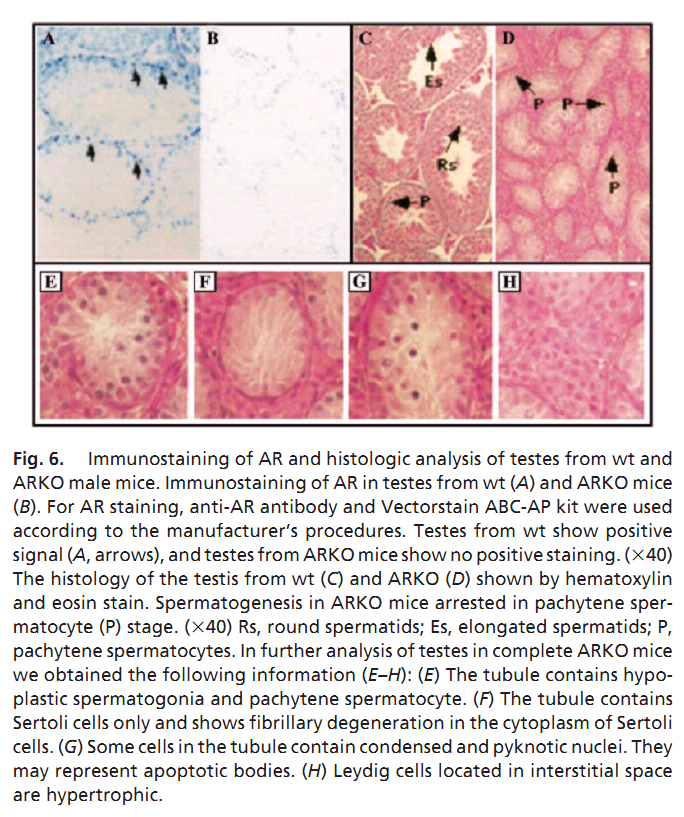 A

B

C

Es

Rs

P

D

P

P

P

E

F

G

H

Fig. 6. Immunostaining of AR and histologic analysis of testes from wt and ARKO male mice. Immunostaining of AR in testes from wt (A) and ARKO mice (B). For AR staining, anti-AR antibody and Vectorstain ABC-AP kit were used according to the manufacturer's procedures. Testes from wt show positive signal (A, arrows), and testes from ARKO mice show no positive staining. (×40) The histology of the testis from wt (C) and ARKO (D) shown by hematoxylin and eosin stain. Spermatogenesis in ARKO mice arrested in pachytene spermatocyte (P) stage. (×40) Rs, round spermatids; Es, elongated spermatids; P, pachytene spermatocytes. In further analysis of testes in complete ARKO mice we obtained the following information (E–H): (E) The tubule contains hypoplastic spermatogonia and pachytene spermatocyte. (F) The tubule contains Sertoli cells only and shows fibrillary degeneration in the cytoplasm of Sertoli cells. (G) Some cells in the tubule contain condensed and pyknotic nuclei. They may represent apoptotic bodies. (H) Leydig cells located in interstitial space are hypertrophic.